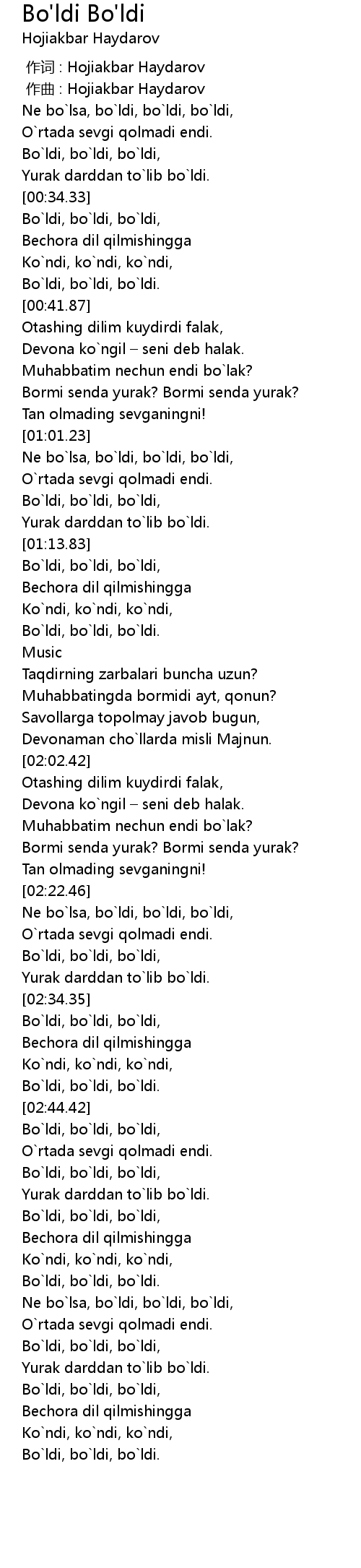 Bo'ldi Bo'ldi
Hojiakbar Haydarov

作词 : Hojiakbar Haydarov
作曲 : Hojiakbar Haydarov
Ne bo`lsa, bo`ldi, bo`ldi, bo`ldi,
O`rtada sevgi qolmadi endi.
Bo`ldi, bo`ldi, bo`ldi,
Yurak darddan to`lib bo`ldi.
[00:34.33]
Bo`ldi, bo`ldi, bo`ldi,
Bechora dil qilmishingga
Ko`ndi, ko`ndi, ko`ndi,
Bo`ldi, bo`ldi, bo`ldi.
[00:41.87]
Otashing dilim kuydirdi falak,
Devona ko`ngil – seni deb halak.
Muhabbatim nechun endi bo`lak?
Bormi senda yurak? Bormi senda yurak?
Tan olmading sevganingni!
[01:01.23]
Ne bo`lsa, bo`ldi, bo`ldi, bo`ldi,
O`rtada sevgi qolmadi endi.
Bo`ldi, bo`ldi, bo`ldi,
Yurak darddan to`lib bo`ldi.
[01:13.83]
Bo`ldi, bo`ldi, bo`ldi,
Bechora dil qilmishingga
Ko`ndi, ko`ndi, ko`ndi,
Bo`ldi, bo`ldi, bo`ldi.
Music
Taqdirning zarbalari buncha uzun?
Muhabbatingda bormidi ayt, qonun?
Savollarga topolmay javob bugun,
Devonaman cho`llarda misli Majnun.
[02:02.42]
Otashing dilim kuydirdi falak,
Devona ko`ngil – seni deb halak.
Muhabbatim nechun endi bo`lak?
Bormi senda yurak? Bormi senda yurak?
Tan olmading sevganingni!
[02:22.46]
Ne bo`lsa, bo`ldi, bo`ldi, bo`ldi,
O`rtada sevgi qolmadi endi.
Bo`ldi, bo`ldi, bo`ldi,
Yurak darddan to`lib bo`ldi.
[02:34.35]
Bo`ldi, bo`ldi, bo`ldi,
Bechora dil qilmishingga
Ko`ndi, ko`ndi, ko`ndi,
Bo`ldi, bo`ldi, bo`ldi.
[02:44.42]
Bo`ldi, bo`ldi, bo`ldi,
O`rtada sevgi qolmadi endi.
Bo`ldi, bo`ldi, bo`ldi,
Yurak darddan to`lib bo`ldi.
Bo`ldi, bo`ldi, bo`ldi,
Bechora dil qilmishingga
Ko`ndi, ko`ndi, ko`ndi,
Bo`ldi, bo`ldi, bo`ldi.
Ne bo`lsa, bo`ldi, bo`ldi, bo`ldi,
O`rtada sevgi qolmadi endi.
Bo`ldi, bo`ldi, bo`ldi,
Yurak darddan to`lib bo`ldi.
Bo`ldi, bo`ldi, bo`ldi,
Bechora dil qilmishingga
Ko`ndi, ko`ndi, ko`ndi,
Bo`ldi, bo`ldi, bo`ldi.